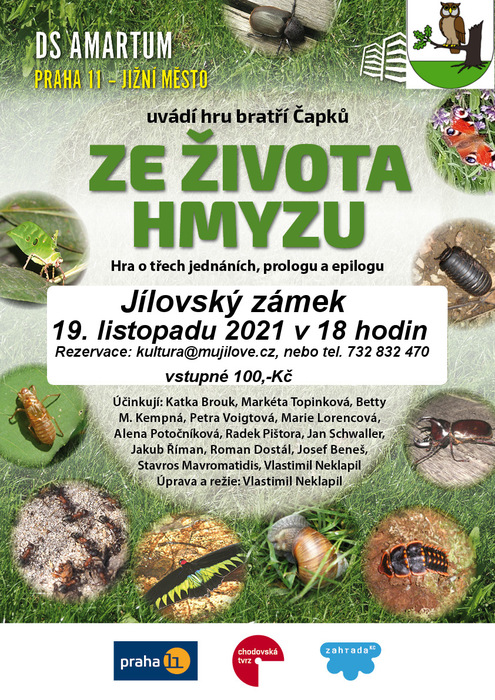 DS AMARTUM
PRAHA 11 - JIŽNÍ MĚSTO

uvádí hru bratří Čapků

ZE ŽIVOTA HMYZU

Hra o třech jednáních, prologu a epilogu

Jílovský zámek
19. listopadu 2021 v 18 hodin
Rezervace: kultura@mujilove.cz, nebo tel. 732 832 470

vstupné 100,-Kč

Účinkují: Katka Brouk, Markéta Topinková, Betty M. Kempná, Petra Voigtová, Marie Lorencová, Alena Potočníková, Radek Pištora, Jan Schwaller, Jakub Říman, Roman Dostál, Josef Beneš, Stavros Mavromatidis, Vlastimil Neklapil
Úprava a režie: Vlastimil Neklapil

praha 11

chodovská tvrz

zahrada KC